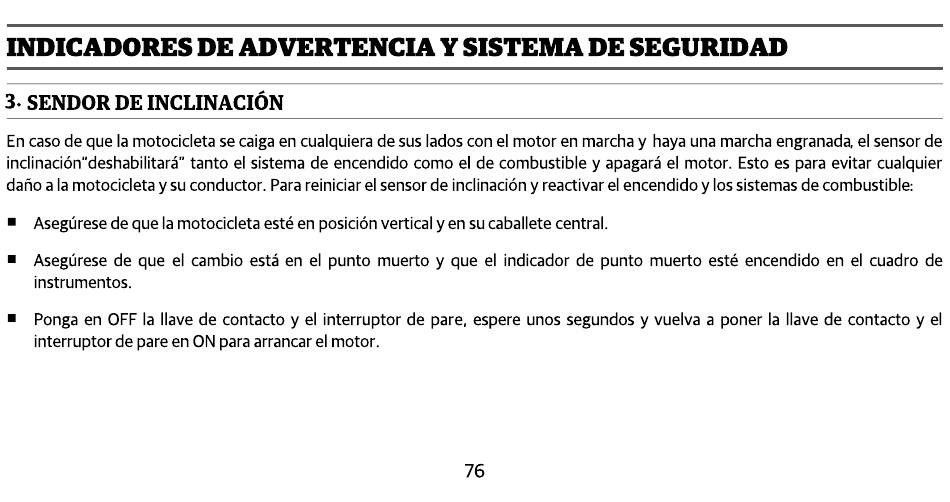 INDICADORES DE ADVERTENCIA Y SISTEMA DE SEGURIDAD

3. SENDOR DE INCLINACIÓN

En caso de que la motocicleta se caiga en cualquiera de sus lados con el motor en marcha y haya una marcha engranada, el sensor de inclinación"deshabilitará" tanto el sistema de encendido como el de combustible y apagará el motor. Esto es para evitar cualquier daño a la motocicleta y su conductor. Para reiniciar el sensor de inclinación y reactivar el encendido y los sistemas de combustible:

■ Asegúrese de que la motocicleta esté en posición vertical y en su caballete central.

■ Asegúrese de que el cambio está en el punto muerto y que el indicador de punto muerto esté encendido en el cuadro de instrumentos.

■ Ponga en OFF la llave de contacto y el interruptor de pare, espere unos segundos y vuelva a poner la llave de contacto y el interruptor de pare en ON para arrancar el motor.

76